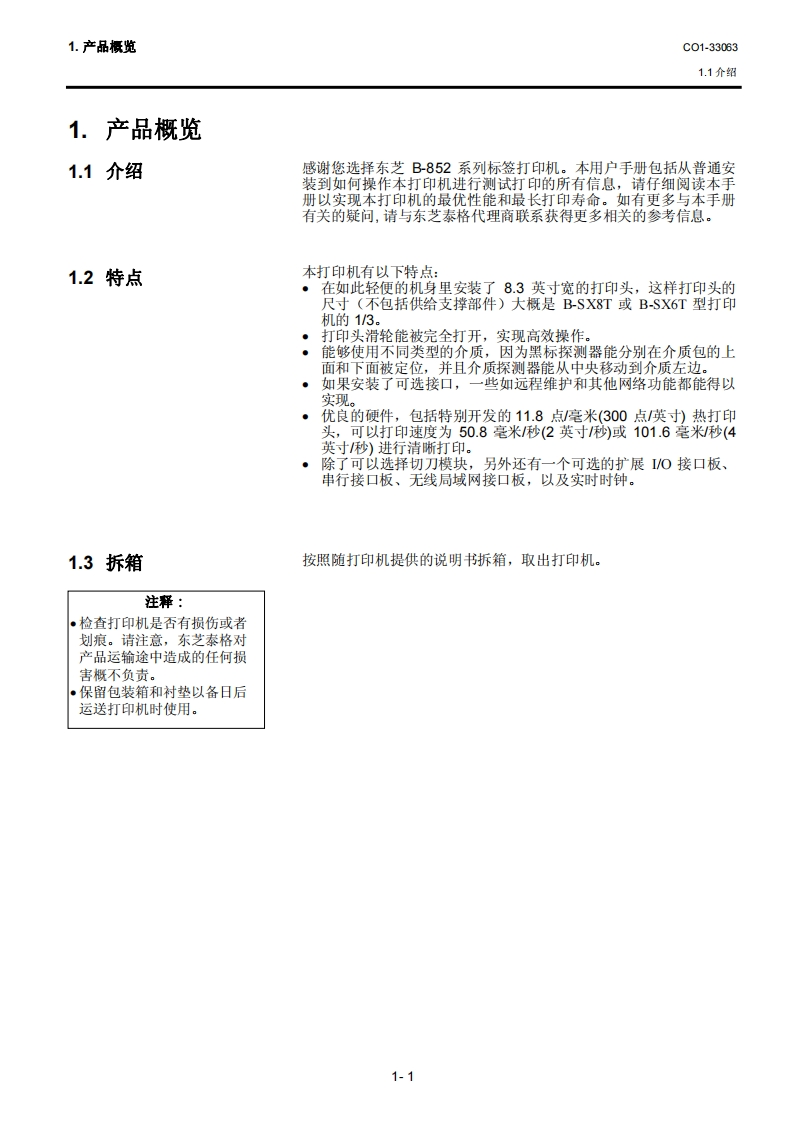 1. 产品概览

CO1-33063

1.1 介绍

1. 产品概览

1.1 介绍

感谢您选择东芝 B-852 系列标签打印机。本用户手册包括从普通安装到如何操作本打印机进行测试打印的所有信息，请仔细阅读本手册以实现本打印机的最优性能和最长打印寿命。如有更多与本手册有关的疑问，请与东芝泰格代理商联系获得更多相关的参考信息。

1.2 特点

本打印机有以下特点：
• 在如此轻便的机身里安装了 8.3 英寸宽的打印头，这样打印头的尺寸（不包括供给支撑部件）大概是 B-SX8T 或 B-SX6T 型打印机的 1/3。
• 打印头滑轮能被完全打开，实现高效操作。
• 能够使用不同类型的介质，因为黑标探测器能分别在介质包的上面和下面被定位，并且介质探测器能从中央移动到介质左边。
• 如果安装了可选接口，一些如远程维护和其他网络功能都能得以实现。
• 优良的硬件，包括特别开发的 11.8 点/毫米(300 点/英寸) 热打印头，可以打印速度为 50.8 毫米/秒(2 英寸/秒)或 101.6 毫米/秒(4 英寸/秒) 进行清晰打印。
• 除了可以选择切刀模块，另外还有一个可选的扩展 I/O 接口板、串行接口板、无线局域网接口板，以及实时时钟。

1.3 拆箱

按照随打印机提供的说明书拆箱，取出打印机。

注释：
• 检查打印机是否有损伤或者划痕。请注意，东芝泰格对产品运输途中造成的任何损害概不负责。
• 保留包装箱和衬垫以备日后运送打印机时使用。

1- 1